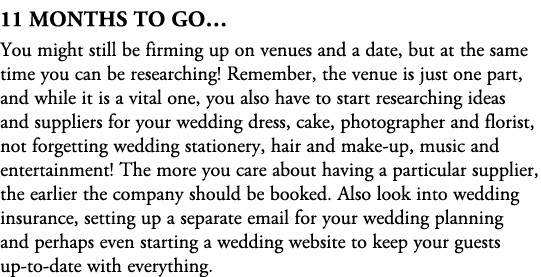 11 MONTHS TO GO...

You might still be firming up on venues and a date, but at the same time you can be researching! Remember, the venue is just one part, and while it is a vital one, you also have to start researching ideas and suppliers for your wedding dress, cake, photographer and florist, not forgetting wedding stationery, hair and make-up, music and entertainment! The more you care about having a particular supplier, the earlier the company should be booked. Also look into wedding insurance, setting up a separate email for your wedding planning and perhaps even starting a wedding website to keep your guests up-to-date with everything.